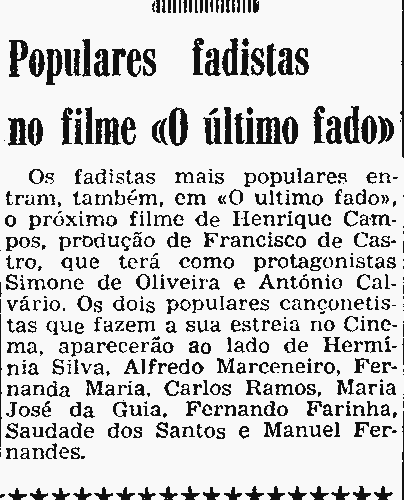 Populares fadistas no filme «O último fado»

Os fadistas mais populares entram, também, em «O ultimo fado», o próximo filme de Henrique Campos, produção de Francisco de Castro, que terá como protagonistas Simone de Oliveira e António Calvário. Os dois populares cançonetistas que fazem a sua estreia no Cinema, aparecerão ao lado de Hermínia Silva, Alfredo Marceneiro, Fernanda Maria, Carlos Ramos, Maria José da Guia, Fernando Farinha, Saudade dos Santos e Manuel Fernandes.